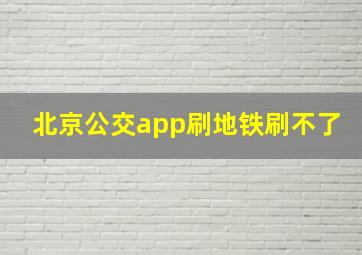 北京公交app刷地铁刷不了